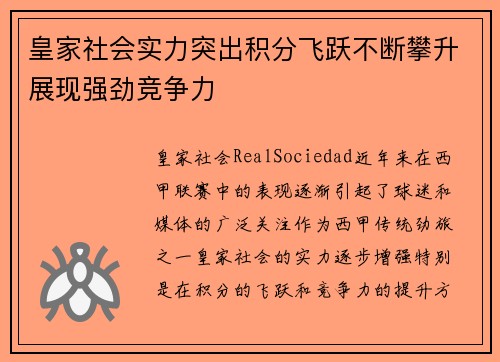 皇家社会实力突出积分飞跃不断攀升展现强劲竞争力

皇家社会RealSociedad近年来在西甲联赛中的表现逐渐引起了球迷和媒体的广泛关注作为西甲传统劲旅之一皇家社会的实力逐步增强特别是在积分的飞跃和竞争力的提升方